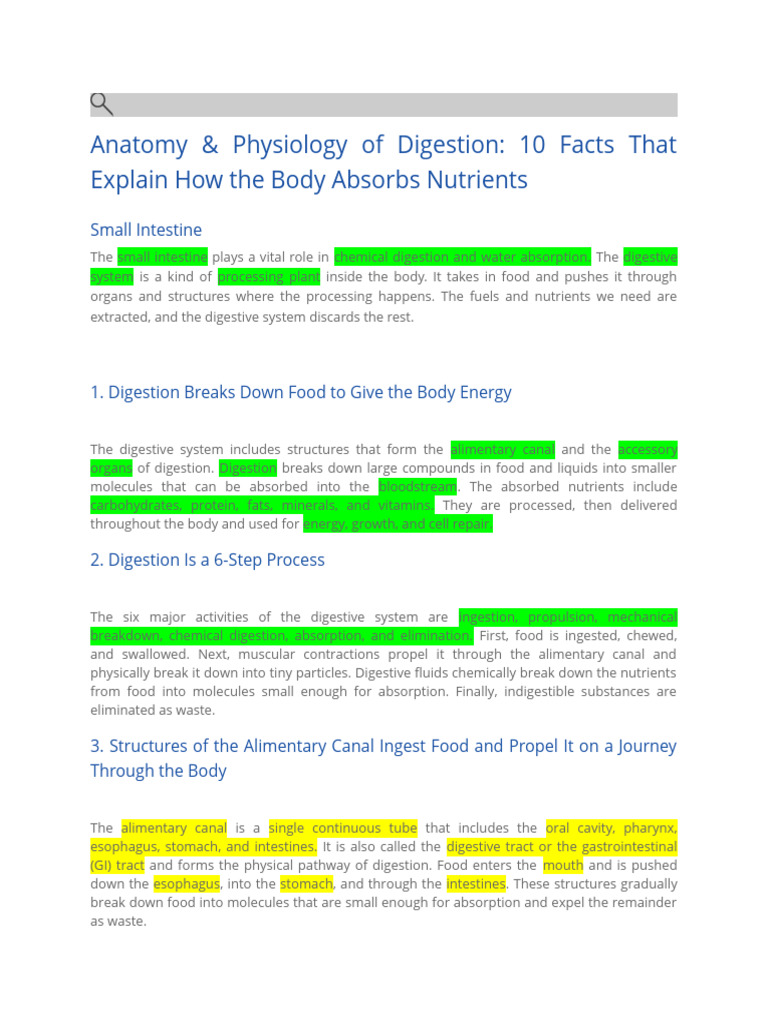 Anatomy & Physiology of Digestion: 10 Facts That Explain How the Body Absorbs Nutrients

Small Intestine

The small intestine plays a vital role in chemical digestion and water absorption. The digestive system is a kind of processing plant inside the body. It takes in food and pushes it through organs and structures where the processing happens. The fuels and nutrients we need are extracted, and the digestive system discards the rest.

1. Digestion Breaks Down Food to Give the Body Energy

The digestive system includes structures that form the alimentary canal and the accessory organs of digestion. Digestion breaks down large compounds in food and liquids into smaller molecules that can be absorbed into the bloodstream. The absorbed nutrients include carbohydrates, protein, fats, minerals, and vitamins. They are processed, then delivered throughout the body and used for energy, growth, and cell repair.

2. Digestion Is a 6-Step Process

The six major activities of the digestive system are ingestion, propulsion, mechanical breakdown, chemical digestion, absorption, and elimination. First, food is ingested, chewed, and swallowed. Next, muscular contractions propel it through the alimentary canal and physically break it down into tiny particles. Digestive fluids chemically break down the nutrients from food into molecules small enough for absorption. Finally, indigestible substances are eliminated as waste.

3. Structures of the Alimentary Canal Ingest Food and Propel It on a Journey Through the Body

The alimentary canal is a single continuous tube that includes the oral cavity, pharynx, esophagus, stomach, and intestines. It is also called the digestive tract or the gastrointestinal (GI) tract and forms the physical pathway of digestion. Food enters the mouth and is pushed down the esophagus, into the stomach, and through the intestines. These structures gradually break down food into molecules that are small enough for absorption and expel the remainder as waste.